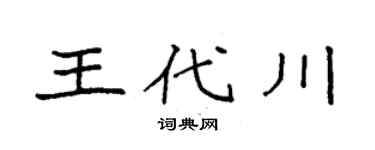 王代川

词典网